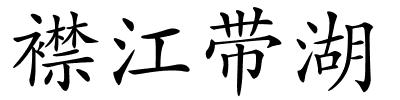 襟江带湖